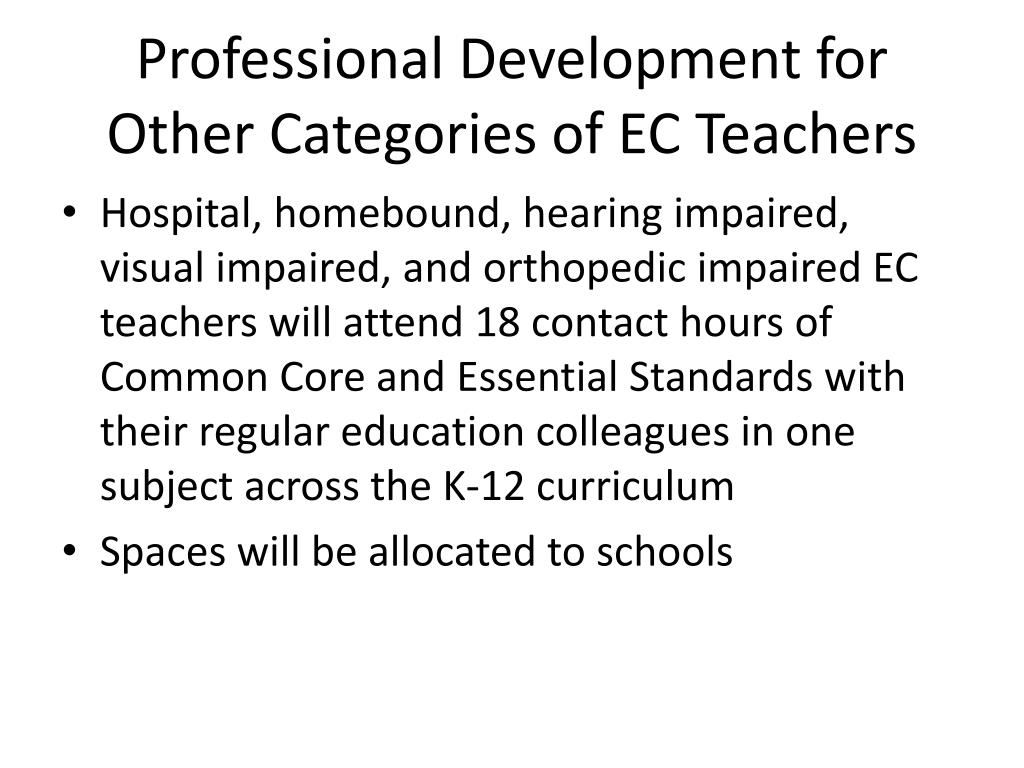 Professional Development for Other Categories of EC Teachers

• Hospital, homebound, hearing impaired, visual impaired, and orthopedic impaired EC teachers will attend 18 contact hours of Common Core and Essential Standards with their regular education colleagues in one subject across the K-12 curriculum

• Spaces will be allocated to schools